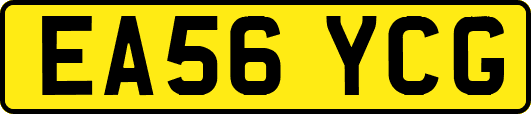 EA56 YCG